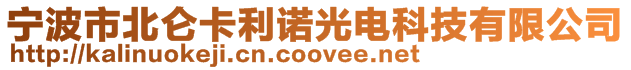 宁波市北仑卡利诺光电科技有限公司
http://kalinuokeji.cn.coovee.net